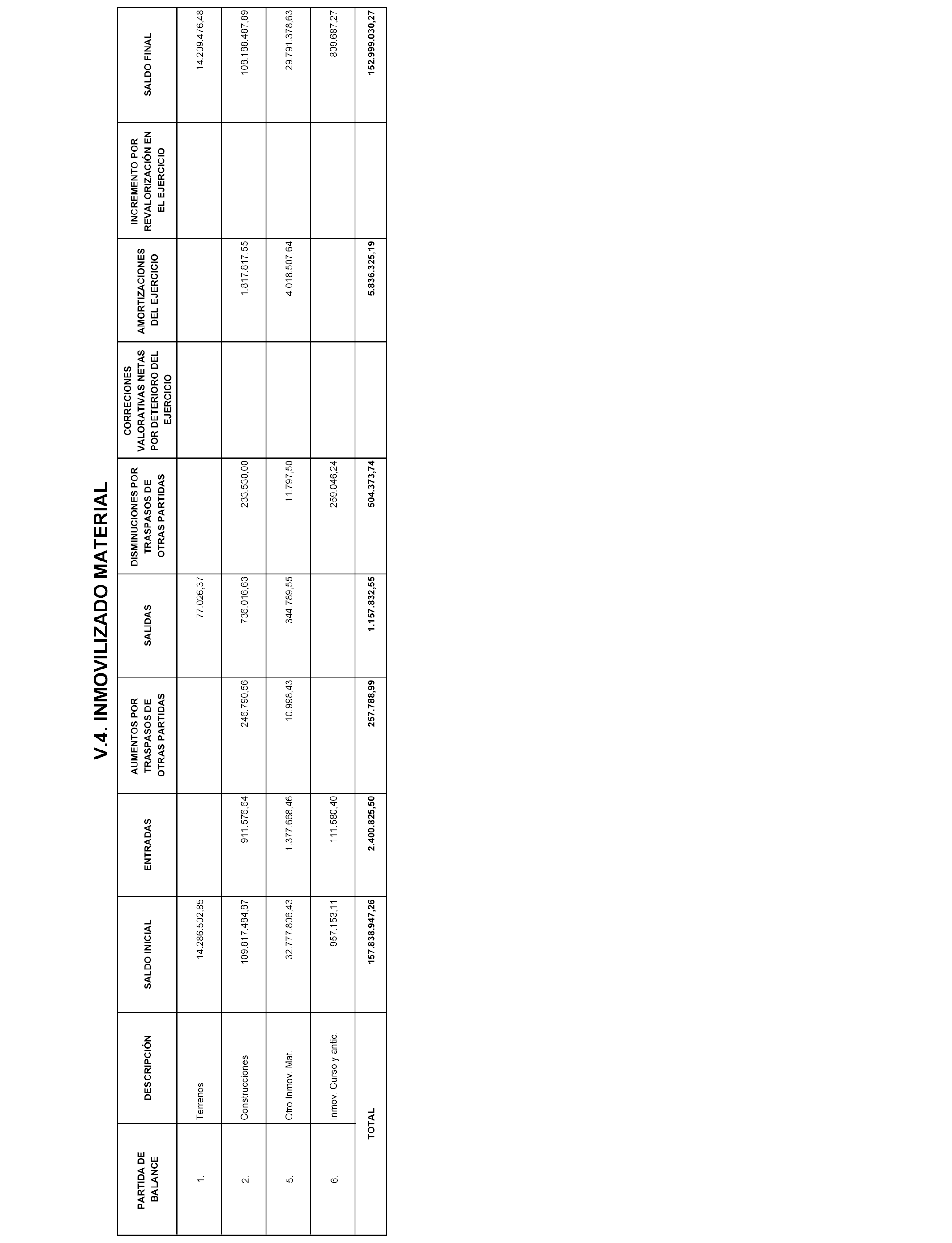 V.4. INMOVILIZADO MATERIAL

| PARTIDA DE BALANCE | DESCRIPCIÓN | SALDO INICIAL | ENTRADAS | AUMENTOS POR TRASPASOS DE OTRAS PARTIDAS | SALIDAS | DISMINUCIONES POR TRASPASOS DE OTRAS PARTIDAS | CORRECIONES VALORATIVAS NETAS POR DETERIORO DEL EJERCICIO | AMORTIZACIONES DEL EJERCICIO | INCREMENTO POR REVALORIZACIÓN EN EL EJERCICIO | SALDO FINAL |
|---|---|---|---|---|---|---|---|---|---|---|
| 1. | Terrenos | 14.286.502,85 | | | 77.026,37 | | | | | 14.209.476,48 |
| 2. | Construcciones | 109.817.484,87 | 911.576,64 | 246.790,56 | 736.016,63 | 233.530,00 | | 1.817.817,55 | | 108.188.487,89 |
| 5. | Otro Inmov. Mat. | 32.777.806,43 | 1.377.668,46 | 10.998,43 | 344.789,55 | 11.797,50 | | 4.018.507,64 | | 29.791.378,63 |
| 6. | Inmov. Curso y antic. | 957.153,11 | 111.580,40 | | | 259.046,24 | | | | 809.687,27 |
| | TOTAL | 157.838.947,26 | 2.400.825,50 | 257.788,99 | 1.157.832,55 | 504.373,74 | | 5.836.325,19 | | 152.999.030,27 |